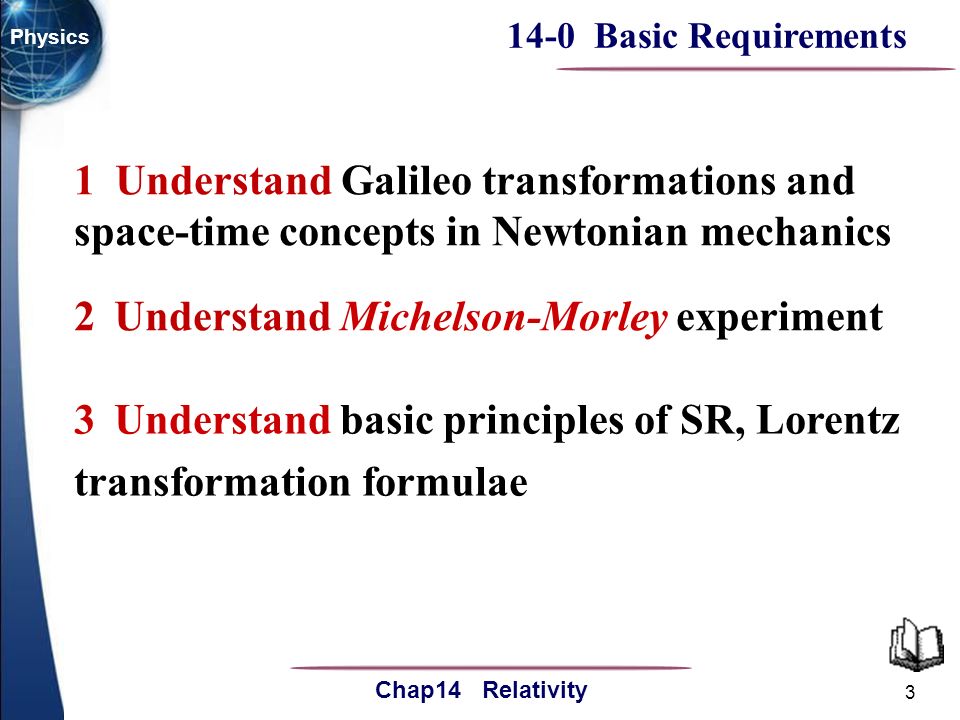 Physics

14-0 Basic Requirements

1 Understand Galileo transformations and space-time concepts in Newtonian mechanics

2 Understand Michelson-Morley experiment

3 Understand basic principles of SR, Lorentz transformation formulae

Chap14 Relativity

3